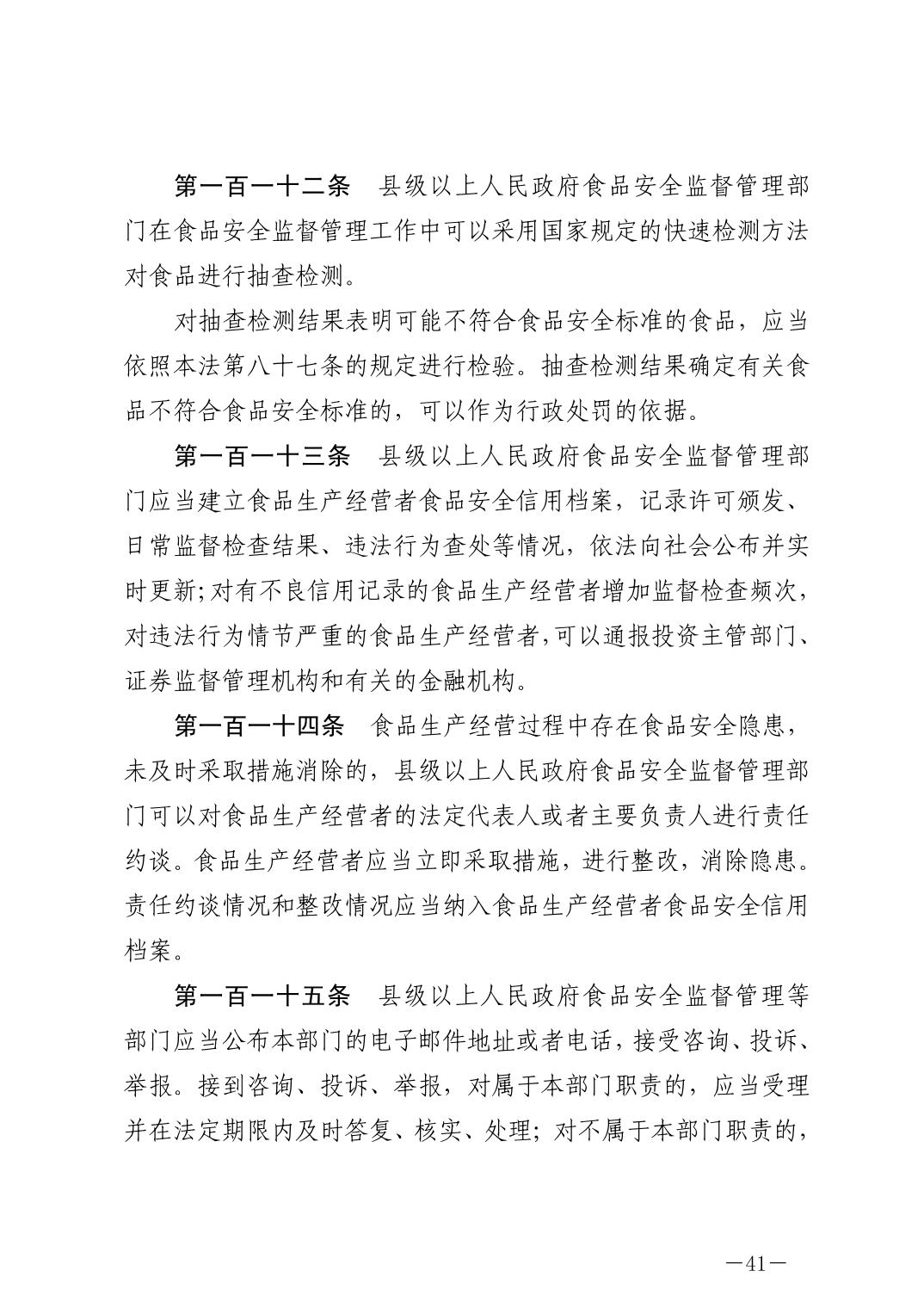 第一百一十二条　县级以上人民政府食品安全监督管理部门在食品安全监督管理工作中可以采用国家规定的快速检测方法对食品进行抽查检测。

对抽查检测结果表明可能不符合食品安全标准的食品，应当依照本法第八十七条的规定进行检验。抽查检测结果确定有关食品不符合食品安全标准的，可以作为行政处罚的依据。

第一百一十三条　县级以上人民政府食品安全监督管理部门应当建立食品生产经营者食品安全信用档案，记录许可颁发、日常监督检查结果、违法行为查处等情况，依法向社会公布并实时更新；对有不良信用记录的食品生产经营者增加监督检查频次，对违法行为情节严重的食品生产经营者，可以通报投资主管部门、证券监督管理机构和有关的金融机构。

第一百一十四条　食品生产经营过程中存在食品安全隐患，未及时采取措施消除的，县级以上人民政府食品安全监督管理部门可以对食品生产经营者的法定代表人或者主要负责人进行责任约谈。食品生产经营者应当立即采取措施，进行整改，消除隐患。责任约谈情况和整改情况应当纳入食品生产经营者食品安全信用档案。

第一百一十五条　县级以上人民政府食品安全监督管理等部门应当公布本部门的电子邮件地址或者电话，接受咨询、投诉、举报。接到咨询、投诉、举报，对属于本部门职责的，应当受理并在法定期限内及时答复、核实、处理；对不属于本部门职责的，

—41—